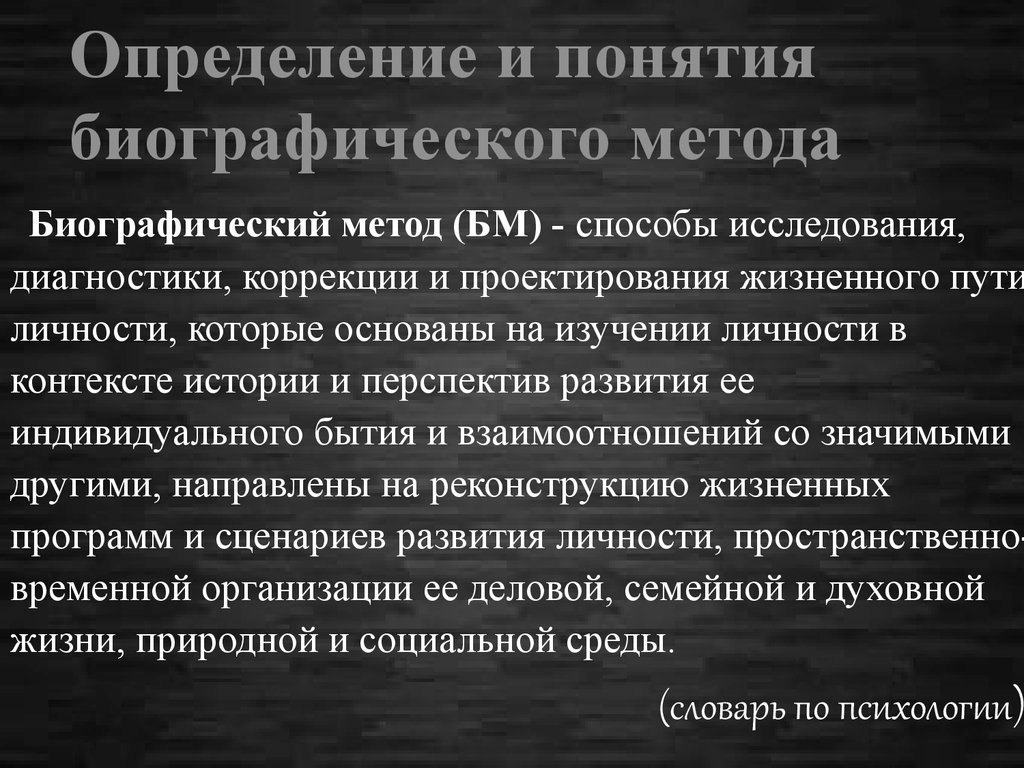 Определение и понятия биографического метода

Биографический метод (БМ) - способы исследования, диагностики, коррекции и проектирования жизненного пути личности, которые основаны на изучении личности в контексте истории и перспектив развития ее индивидуального бытия и взаимоотношений со значимыми другими, направлены на реконструкцию жизненных программ и сценариев развития личности, пространственно-временной организации ее деловой, семейной и духовной жизни, природной и социальной среды.

(словарь по психологии)